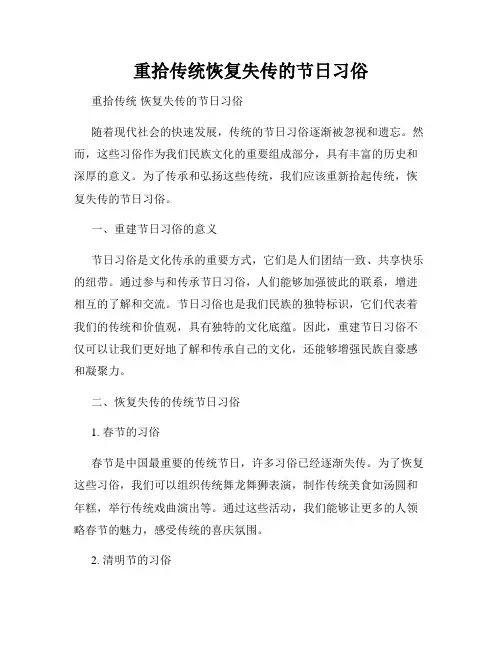 重拾传统恢复失传的节日习俗

重拾传统 恢复失传的节日习俗

随着现代社会的快速发展，传统的节日习俗逐渐被忽视和遗忘。然而，这些习俗作为我们民族文化的重要组成部分，具有丰富的历史和深厚的意义。为了传承和弘扬这些传统，我们应该重新拾起传统，恢复失传的节日习俗。

一、重建节日习俗的意义

节日习俗是文化传承的重要方式，它们是人们团结一致、共享快乐的纽带。通过参与和传承节日习俗，人们能够加强彼此的联系，增进相互的了解和交流。节日习俗也是我们民族的独特标识，它们代表着我们的传统和价值观，具有独特的文化底蕴。因此，重建节日习俗不仅可以让我们更好地了解和传承自己的文化，还能够增强民族自豪感和凝聚力。

二、恢复失传的传统节日习俗

1. 春节的习俗

春节是中国最重要的传统节日，许多习俗已经逐渐失传。为了恢复这些习俗，我们可以组织传统舞龙舞狮表演，制作传统美食如汤圆和年糕，举行传统戏曲演出等。通过这些活动，我们能够让更多的人领略春节的魅力，感受传统的喜庆氛围。

2. 清明节的习俗